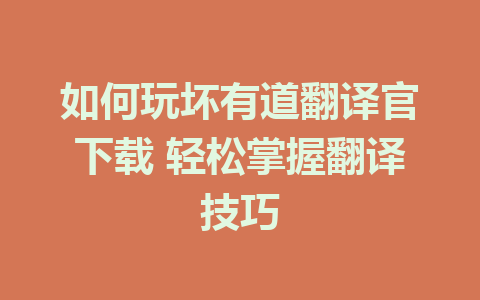 如何玩坏有道翻译官下载 轻松掌握翻译技巧